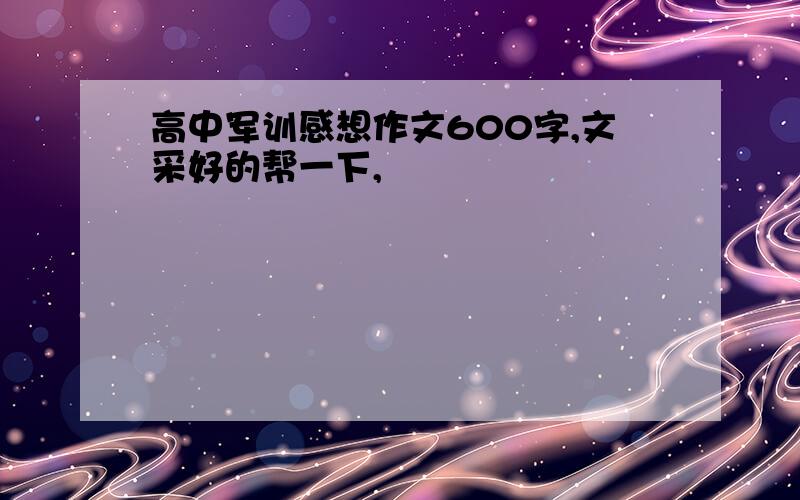 高中军训感想作文600字,文采好的帮一下,